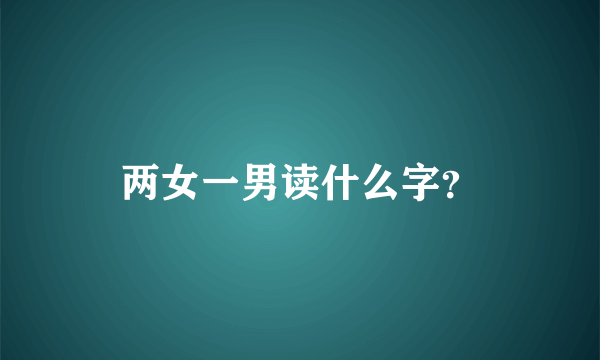 两女一男读什么字?